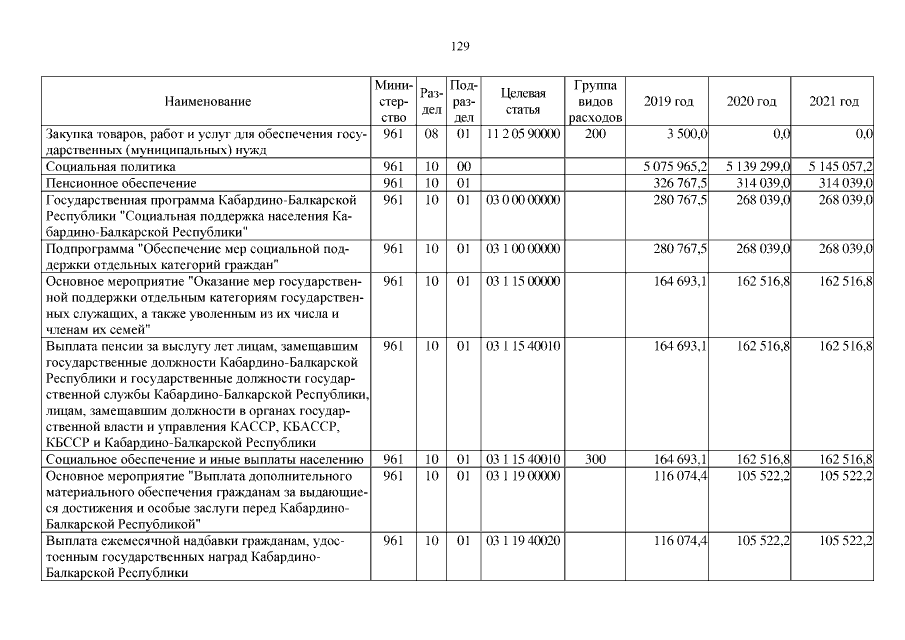 129

| Наименование | Министерство | Раздел | Подраздел | Целевая статья | Группа видов расходов | 2019 год | 2020 год | 2021 год |
|---|---|---|---|---|---|---|---|---|
| Закупка товаров, работ и услуг для обеспечения государственных (муниципальных) нужд | 961 | 08 | 01 | 11 2 05 90000 | 200 | 3 500,0 | 0,0 | 0,0 |
| Социальная политика | 961 | 10 | 00 | | | 5 075 965,2 | 5 139 299,0 | 5 145 057,2 |
| Пенсионное обеспечение | 961 | 10 | 01 | | | 326 767,5 | 314 039,0 | 314 039,0 |
| Государственная программа Кабардино-Балкарской Республики "Социальная поддержка населения Кабардино-Балкарской Республики" | 961 | 10 | 01 | 03 0 00 00000 | | 280 767,5 | 268 039,0 | 268 039,0 |
| Подпрограмма "Обеспечение мер социальной поддержки отдельных категорий граждан" | 961 | 10 | 01 | 03 1 00 00000 | | 280 767,5 | 268 039,0 | 268 039,0 |
| Основное мероприятие "Оказание мер государственной поддержки отдельным категориям государственных служащих, а также уволенным из их числа и членам их семей" | 961 | 10 | 01 | 03 1 15 00000 | | 164 693,1 | 162 516,8 | 162 516,8 |
| Выплата пенсии за выслугу лет лицам, замещавшим государственные должности Кабардино-Балкарской Республики и государственные должности государственной службы Кабардино-Балкарской Республики, лицам, замещавшим должности в органах государственной власти и управления КАССР, КБАССР, КБССР и Кабардино-Балкарской Республики | 961 | 10 | 01 | 03 1 15 40010 | | 164 693,1 | 162 516,8 | 162 516,8 |
| Социальное обеспечение и иные выплаты населению | 961 | 10 | 01 | 03 1 15 40010 | 300 | 164 693,1 | 162 516,8 | 162 516,8 |
| Основное мероприятие "Выплата дополнительного материального обеспечения гражданам за выдающиеся достижения и особые заслуги перед Кабардино-Балкарской Республикой" | 961 | 10 | 01 | 03 1 19 00000 | | 116 074,4 | 105 522,2 | 105 522,2 |
| Выплата ежемесячной надбавки гражданам, удостоенным государственных наград Кабардино-Балкарской Республики | 961 | 10 | 01 | 03 1 19 40020 | | 116 074,4 | 105 522,2 | 105 522,2 |